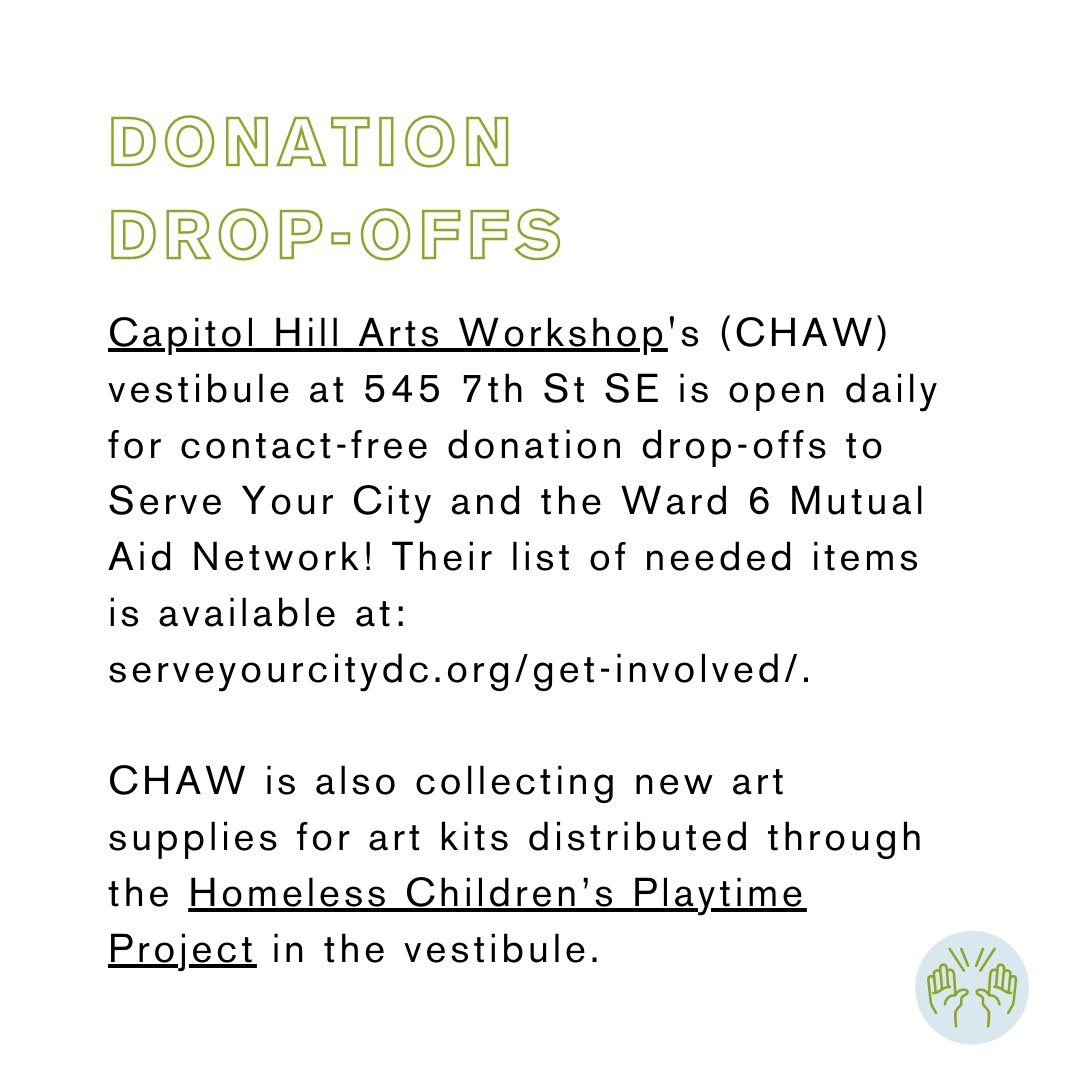 DONATION DROP-OFFS

Capitol Hill Arts Workshop's (CHAW) vestibule at 545 7th St SE is open daily for contact-free donation drop-offs to Serve Your City and the Ward 6 Mutual Aid Network! Their list of needed items is available at: serveyourcitydc.org/get-involved/.

CHAW is also collecting new art supplies for art kits distributed through the Homeless Children's Playtime Project in the vestibule.